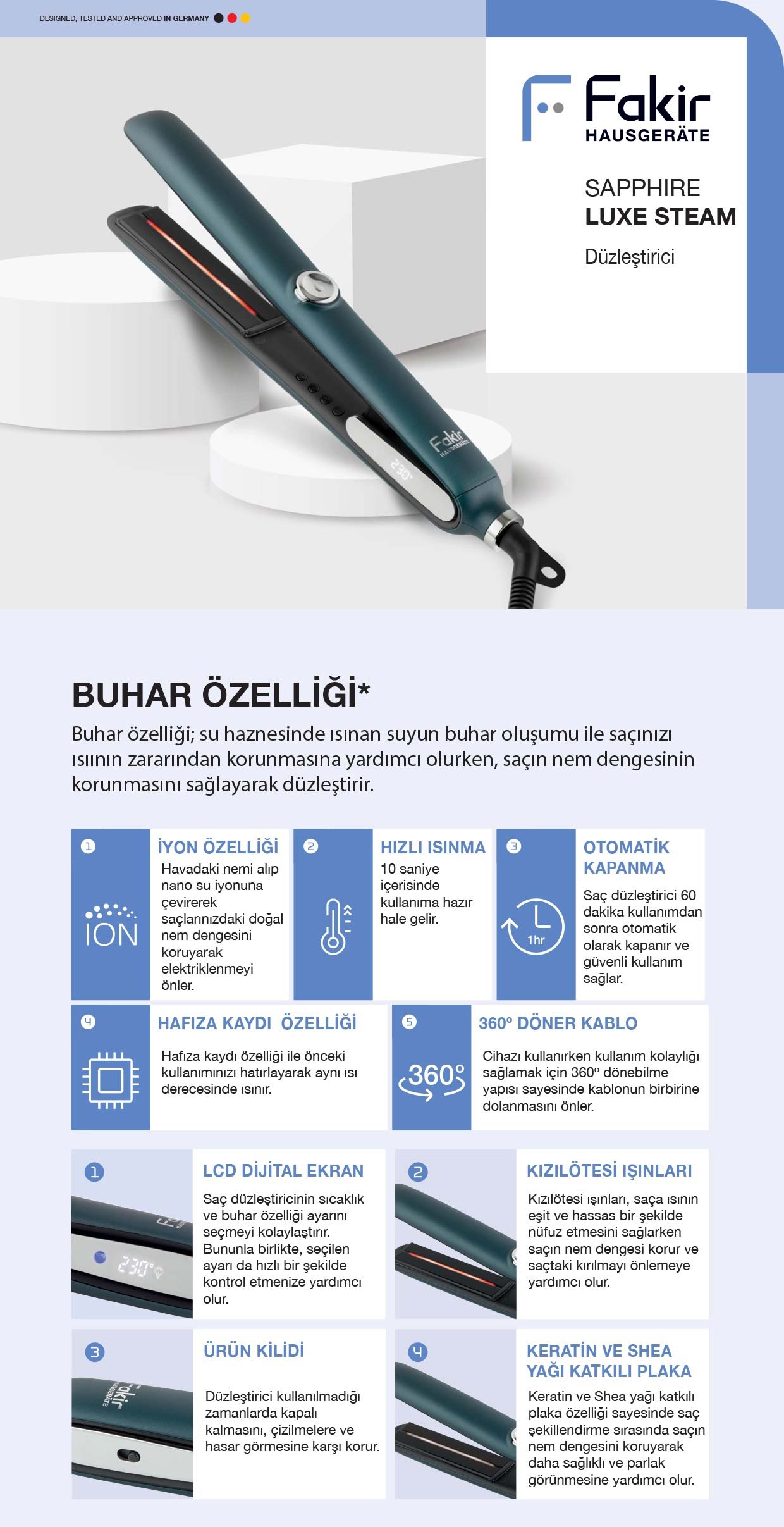 DESIGNED, TESTED AND APPROVED IN GERMANY

Fakir
HAUSGERÄTE

SAPPHIRE
LUXE STEAM
Düzleştirici

Fakir
HAUSGERÄTE
230°

BUHAR ÖZELLİĞİ*

Buhar özelliği; su haznesinde ısınan suyun buhar oluşumu ile saçınızı ısının zararından korunmasına yardımcı olurken, saçın nem dengesinin korunmasını sağlayarak düzleştirir.

1
ION
İYON ÖZELLİĞİ
Havadaki nemi alıp nano su iyonuna çevirerek saçlarınızdaki doğal nem dengesini koruyarak elektriklenmeyi önler.

2
HIZLI ISINMA
10 saniye içerisinde kullanıma hazır hale gelir.

3
1hr
OTOMATİK KAPANMA
Saç düzleştirici 60 dakika kullanımdan sonra otomatik olarak kapanır ve güvenli kullanım sağlar.

4
HAFIZA KAYDI ÖZELLİĞİ
Hafıza kaydı özelliği ile önceki kullanımınızı hatırlayarak aynı ısı derecesinde ısınır.

5
360°
360° DÖNER KABLO
Cihazı kullanırken kullanım kolaylığı sağlamak için 360° dönebilme yapısı sayesinde kablonun birbirine dolanmasını önler.

1
230°
LCD DİJİTAL EKRAN
Saç düzleştiricinin sıcaklık ve buhar özelliği ayarını seçmeyi kolaylaştırır. Bununla birlikte, seçilen ayarı da hızlı bir şekilde kontrol etmenize yardımcı olur.

2
KIZILÖTESİ IŞINLARI
Kızılötesi ışınları, saça ısının eşit ve hassas bir şekilde nüfuz etmesini sağlarken saçın nem dengesi korur ve saçtaki kırılmayı önlemeye yardımcı olur.

3
Fakir
HAUSGERÄTE
ÜRÜN KİLİDİ
Düzleştirici kullanılmadığı zamanlarda kapalı kalmasını, çizilmelere ve hasar görmesine karşı korur.

4
KERATİN VE SHEA YAĞI KATKILI PLAKA
Keratin ve Shea yağı katkılı plaka özelliği sayesinde saç şekillendirme sırasında saçın nem dengesini koruyarak daha sağlıklı ve parlak görünmesine yardımcı olur.